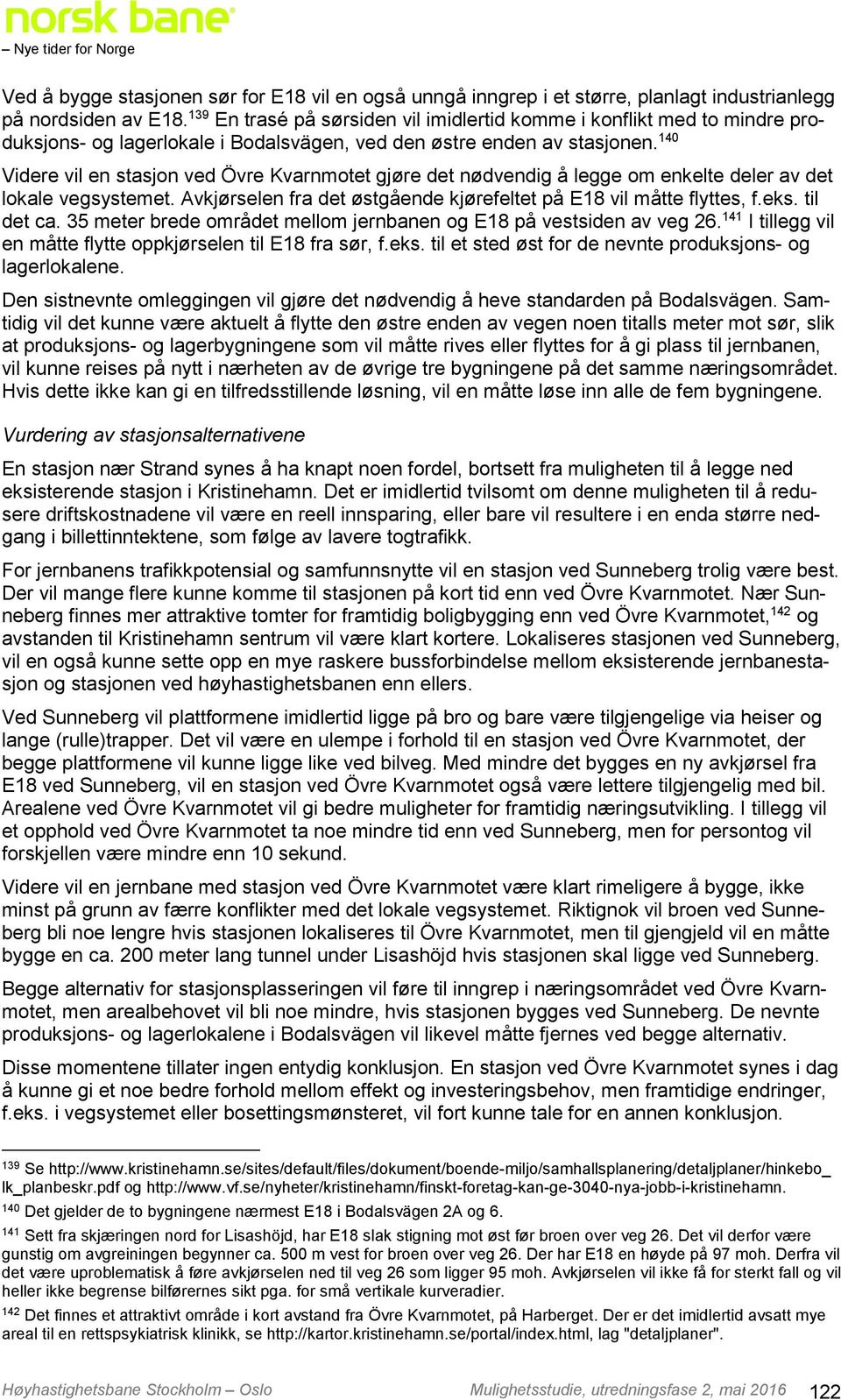 norsk bane
– Nye tider for Norge

Ved å bygge stasjonen sør for E18 vil en også unngå inngrep i et større, planlagt industrianlegg på nordsiden av E18.$^{139}$ En trasé på sørsiden vil imidlertid komme i konflikt med to mindre produksjons- og lagerlokale i Bodalsvägen, ved den østre enden av stasjonen.$^{140}$

Videre vil en stasjon ved Övre Kvarnmotet gjøre det nødvendig å legge om enkelte deler av det lokale vegsystemet. Avkjørselen fra det østgående kjørefeltet på E18 vil måtte flyttes, f.eks. til det ca. 35 meter brede området mellom jernbanen og E18 på vestsiden av veg 26.$^{141}$ I tillegg vil en måtte flytte oppkjørselen til E18 fra sør, f.eks. til et sted øst for de nevnte produksjons- og lagerlokalene.

Den sistnevnte omleggingen vil gjøre det nødvendig å heve standarden på Bodalsvägen. Samtidig vil det kunne være aktuelt å flytte den østre enden av vegen noen titalls meter mot sør, slik at produksjons- og lagerbygningene som vil måtte rives eller flyttes for å gi plass til jernbanen, vil kunne reises på nytt i nærheten av de øvrige tre bygningene på det samme næringsområdet. Hvis dette ikke kan gi en tilfredsstillende løsning, vil en måtte løse inn alle de fem bygningene.

Vurdering av stasjonsalternativene

En stasjon nær Strand synes å ha knapt noen fordel, bortsett fra muligheten til å legge ned eksisterende stasjon i Kristinehamn. Det er imidlertid tvilsomt om denne muligheten til å redusere driftskostnadene vil være en reell innsparing, eller bare vil resultere i en enda større nedgang i billettinntektene, som følge av lavere togtrafikk.

For jernbanens trafikkpotensial og samfunnsnytte vil en stasjon ved Sunneberg trolig være best. Der vil mange flere kunne komme til stasjonen på kort tid enn ved Övre Kvarnmotet. Nær Sunneberg finnes mer attraktive tomter for framtidig boligbygging enn ved Övre Kvarnmotet,$^{142}$ og avstanden til Kristinehamn sentrum vil være klart kortere. Lokaliseres stasjonen ved Sunneberg, vil en også kunne sette opp en mye raskere bussforbindelse mellom eksisterende jernbanestasjon og stasjonen ved høyhastighetsbanen enn ellers.

Ved Sunneberg vil plattformene imidlertid ligge på bro og bare være tilgjengelige via heiser og lange (rulle)trapper. Det vil være en ulempe i forhold til en stasjon ved Övre Kvarnmotet, der begge plattformene vil kunne ligge like ved bilveg. Med mindre det bygges en ny avkjørsel fra E18 ved Sunneberg, vil en stasjon ved Övre Kvarnmotet også være lettere tilgjengelig med bil. Arealene ved Övre Kvarnmotet vil gi bedre muligheter for framtidig næringsutvikling. I tillegg vil et opphold ved Övre Kvarnmotet ta noe mindre tid enn ved Sunneberg, men for persontog vil forskjellen være mindre enn 10 sekund.

Videre vil en jernbane med stasjon ved Övre Kvarnmotet være klart rimeligere å bygge, ikke minst på grunn av færre konflikter med det lokale vegsystemet. Riktignok vil broen ved Sunneberg bli noe lengre hvis stasjonen lokaliseres til Övre Kvarnmotet, men til gjengjeld vil en måtte bygge en ca. 200 meter lang tunnel under Lisashöjd hvis stasjonen skal ligge ved Sunneberg.

Begge alternativ for stasjonsplasseringen vil føre til inngrep i næringsområdet ved Övre Kvarnmotet, men arealbehovet vil bli noe mindre, hvis stasjonen bygges ved Sunneberg. De nevnte produksjons- og lagerlokalene i Bodalsvägen vil likevel måtte fjernes ved begge alternativ.

Disse momentene tillater ingen entydig konklusjon. En stasjon ved Övre Kvarnmotet synes i dag å kunne gi et noe bedre forhold mellom effekt og investeringsbehov, men framtidige endringer, f.eks. i vegsystemet eller bosettingsmønsteret, vil fort kunne tale for en annen konklusjon.

$^{139}$ Se http://www.kristinehamn.se/sites/default/files/dokument/boende-miljo/samhallsplanering/detaljplaner/hinkebo_lk_planbeskr.pdf og http://www.vf.se/nyheter/kristinehamn/finskt-foretag-kan-ge-3040-nya-jobb-i-kristinehamn.

$^{140}$ Det gjelder de to bygningene nærmest E18 i Bodalsvägen 2A og 6.

$^{141}$ Sett fra skjæringen nord for Lisashöjd, har E18 slak stigning mot øst før broen over veg 26. Det vil derfor være gunstig om avgreiningen begynner ca. 500 m vest for broen over veg 26. Der har E18 en høyde på 97 moh. Derfra vil det være uproblematisk å føre avkjørselen ned til veg 26 som ligger 95 moh. Avkjørselen vil ikke få for sterkt fall og vil heller ikke begrense bilførernes sikt pga. for små vertikale kurveradier.

$^{142}$ Det finnes et attraktivt område i kort avstand fra Övre Kvarnmotet, på Harberget. Der er det imidlertid avsatt mye areal til en rettspsykiatrisk klinikk, se http://kartor.kristinehamn.se/portal/index.html, lag "detaljplaner".

Høyhastighetsbane Stockholm – Oslo Mulighetsstudie, utredningsfase 2, mai 2016 122